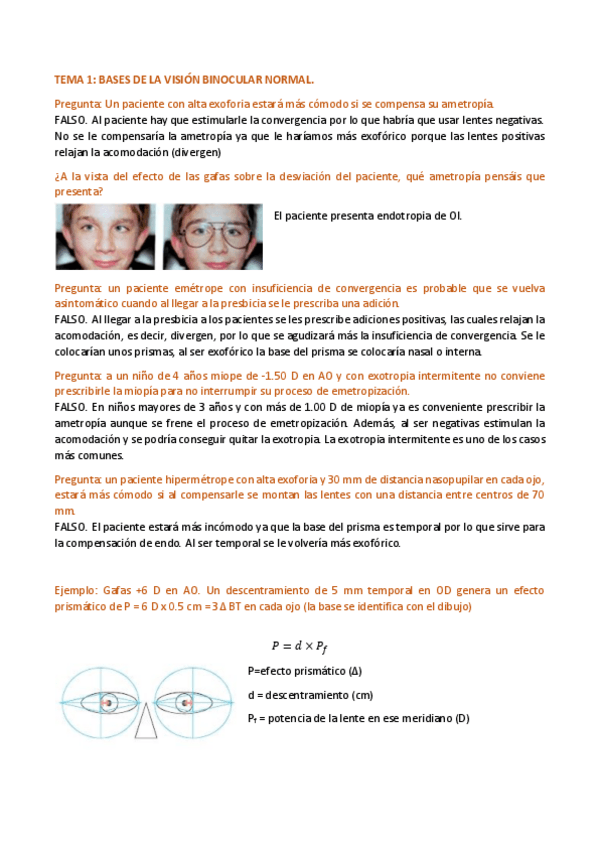 TEMA 1: BASES DE LA VISIÓN BINOCULAR NORMAL.

Pregunta: Un paciente con alta exoforia estará más cómodo si se compensa su ametropía.
FALSO. Al paciente hay que estimularle la convergencia por lo que habría que usar lentes negativas. No se le compensaría la ametropía ya que le haríamos más exofórico porque las lentes positivas relajan la acomodación (divergen)

¿A la vista del efecto de las gafas sobre la desviación del paciente, qué ametropía pensáis que presenta?

El paciente presenta endotropia de OI.

Pregunta: un paciente emétrope con insuficiencia de convergencia es probable que se vuelva asintomático cuando al llegar a la presbicia se le prescriba una adición.
FALSO. Al llegar a la presbicia a los pacientes se les prescribe adiciones positivas, las cuales relajan la acomodación, es decir, divergen, por lo que se agudizará más la insuficiencia de convergencia. Se le colocarían unos prismas, al ser exofórico la base del prisma se colocaría nasal o interna.

Pregunta: a un niño de 4 años miope de -1.50 D en AO y con exotropia intermitente no conviene prescribirle la miopía para no interrumpir su proceso de emetropización.
FALSO. En niños mayores de 3 años y con más de 1.00 D de miopía ya es conveniente prescribir la ametropía aunque se frene el proceso de emetropización. Además, al ser negativas estimulan la acomodación y se podría conseguir quitar la exotropia. La exotropia intermitente es uno de los casos más comunes.

Pregunta: un paciente hipermétrope con alta exoforia y 30 mm de distancia nasopupilar en cada ojo, estará más cómodo si al compensarle se montan las lentes con una distancia entre centros de 70 mm.
FALSO. El paciente estará más incómodo ya que la base del prisma es temporal por lo que sirve para la compensación de endo. Al ser temporal se le volvería más exofórico.

Ejemplo: Gafas +6 D en AO. Un descentramiento de 5 mm temporal en OD genera un efecto prismático de P = 6 D x 0.5 cm = 3 Δ BT en cada ojo (la base se identifica con el dibujo)

$P = d \times P_f$

P=efecto prismático (Δ)

d = descentramiento (cm)

$P_f$ = potencia de la lente en ese meridiano (D)